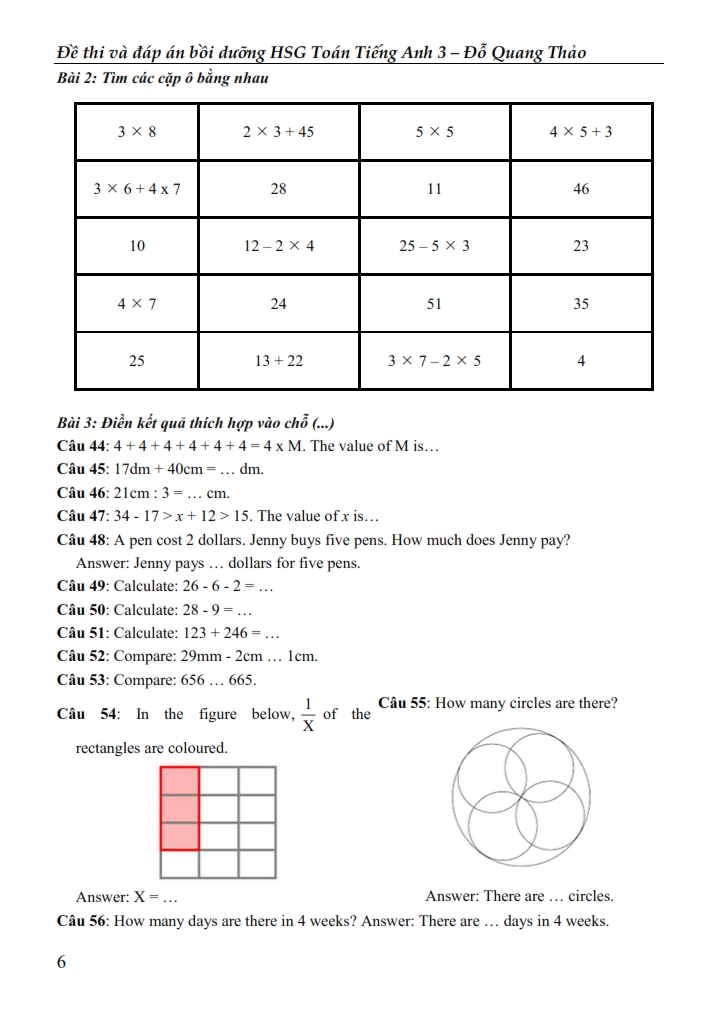 Đề thi và đáp án bồi dưỡng HSG Toán Tiếng Anh 3 – Đỗ Quang Thảo

Bài 2: Tìm các cặp ô bằng nhau

| $3 \times 8$ | $2 \times 3 + 45$ | $5 \times 5$ | $4 \times 5 + 3$ |
|---|---|---|---|
| $3 \times 6 + 4$ x $7$ | 28 | 11 | 46 |
| 10 | $12 - 2 \times 4$ | $25 - 5 \times 3$ | 23 |
| $4 \times 7$ | 24 | 51 | 35 |
| 25 | $13 + 22$ | $3 \times 7 - 2 \times 5$ | 4 |

Bài 3: Điền kết quả thích hợp vào chỗ (...)

Câu 44: 4 + 4 + 4 + 4 + 4 + 4 = 4 x M. The value of M is…

Câu 45: 17dm + 40cm = … dm.

Câu 46: 21cm : 3 = … cm.

Câu 47: 34 - 17 > $x$ + 12 > 15. The value of $x$ is…

Câu 48: A pen cost 2 dollars. Jenny buys five pens. How much does Jenny pay?
Answer: Jenny pays … dollars for five pens.

Câu 49: Calculate: 26 - 6 - 2 = …

Câu 50: Calculate: 28 - 9 = …

Câu 51: Calculate: 123 + 246 = …

Câu 52: Compare: 29mm - 2cm … 1cm.

Câu 53: Compare: 656 … 665.

Câu 54: In the figure below, $\frac{1}{X}$ of the rectangles are coloured.

Answer: X = …

Câu 55: How many circles are there?

Answer: There are … circles.

Câu 56: How many days are there in 4 weeks? Answer: There are … days in 4 weeks.

6